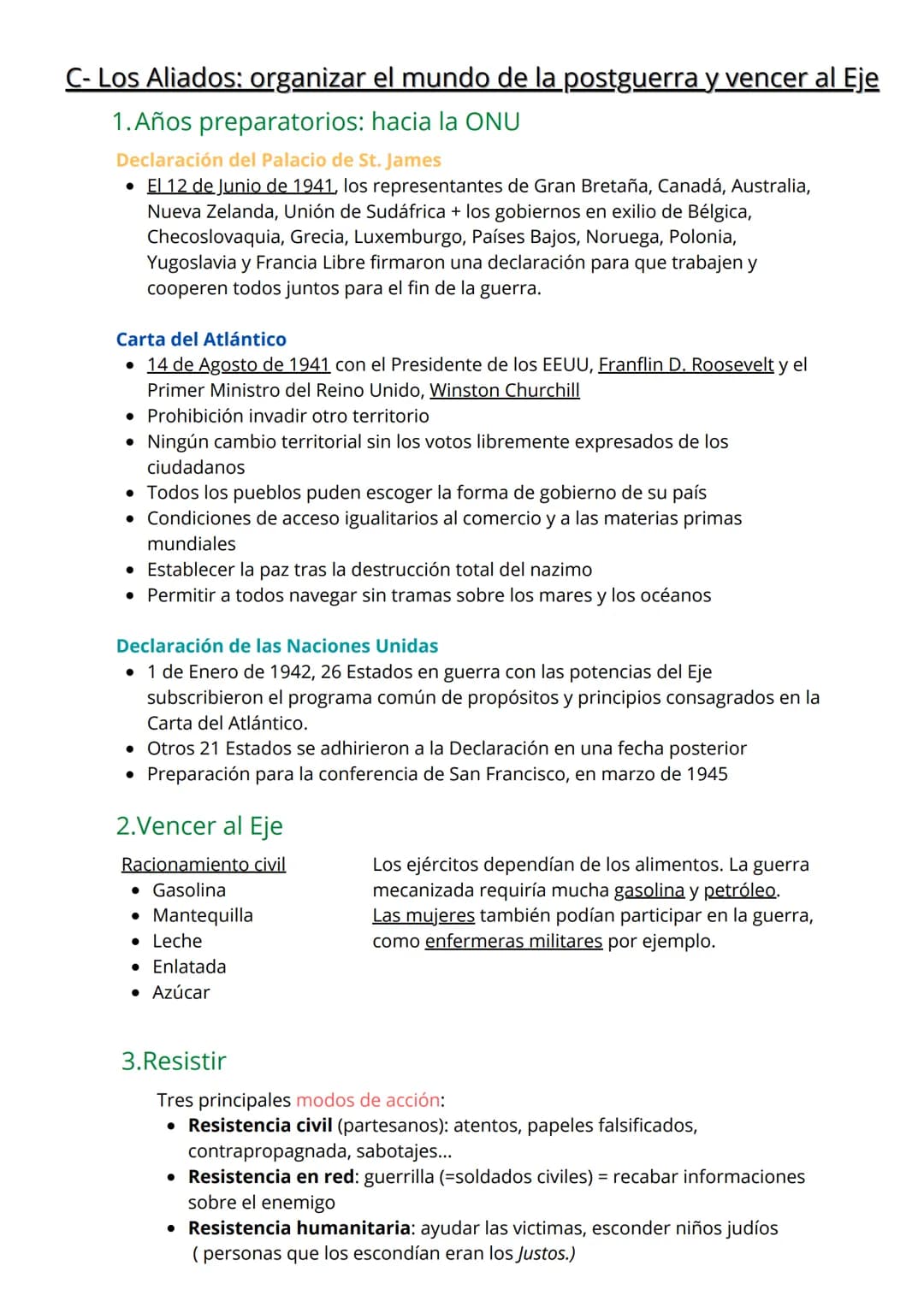 C- Los Aliados: organizar el mundo de la postguerra y vencer al Eje

1.Años preparatorios: hacia la ONU

Declaración del Palacio de St. James
• El 12 de Junio de 1941, los representantes de Gran Bretaña, Canadá, Australia, Nueva Zelanda, Unión de Sudáfrica + los gobiernos en exilio de Bélgica, Checoslovaquia, Grecia, Luxemburgo, Países Bajos, Noruega, Polonia, Yugoslavia y Francia Libre firmaron una declaración para que trabajen y cooperen todos juntos para el fin de la guerra.

Carta del Atlántico
• 14 de Agosto de 1941 con el Presidente de los EEUU, Franflin D. Roosevelt y el Primer Ministro del Reino Unido, Winston Churchill
• Prohibición invadir otro territorio
• Ningún cambio territorial sin los votos libremente expresados de los ciudadanos
• Todos los pueblos puden escoger la forma de gobierno de su país
• Condiciones de acceso igualitarios al comercio y a las materias primas mundiales
• Establecer la paz tras la destrucción total del nazimo
• Permitir a todos navegar sin tramas sobre los mares y los océanos

Declaración de las Naciones Unidas
• 1 de Enero de 1942, 26 Estados en guerra con las potencias del Eje subscribieron el programa común de propósitos y principios consagrados en la Carta del Atlántico.
• Otros 21 Estados se adhirieron a la Declaración en una fecha posterior
• Preparación para la conferencia de San Francisco, en marzo de 1945

2.Vencer al Eje

Racionamiento civil
• Gasolina
• Mantequilla
• Leche
• Enlatada
• Azúcar

Los ejércitos dependían de los alimentos. La guerra mecanizada requiría mucha gasolina y petróleo. Las mujeres también podían participar en la guerra, como enfermeras militares por ejemplo.

3.Resistir

Tres principales modos de acción:
• Resistencia civil (partesanos): atentos, papeles falsificados, contrapropagnada, sabotajes...
• Resistencia en red: guerrilla (=soldados civiles) = recabar informaciones sobre el enemigo
• Resistencia humanitaria: ayudar las victimas, esconder niños judíos ( personas que los escondían eran los Justos.)